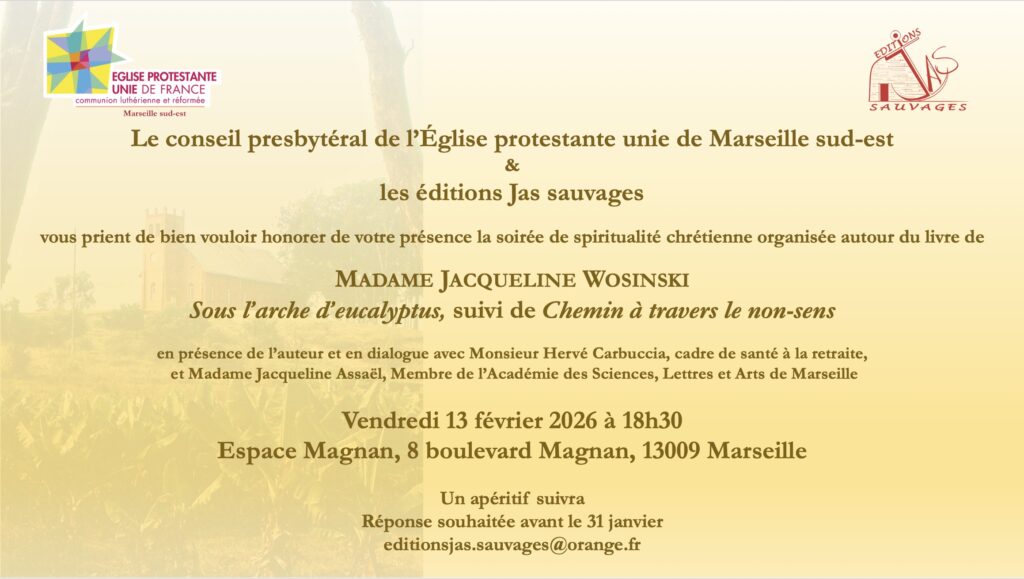 EGLISE PROTESTANTE UNIE DE FRANCE
communion luthérienne et réformée
Marseille sud-est

EDITIONS JAS SAUVAGES

Le conseil presbytéral de l'Église protestante unie de Marseille sud-est
&
les éditions Jas sauvages

vous prient de bien vouloir honorer de votre présence la soirée de spiritualité chrétienne organisée autour du livre de

MADAME JACQUELINE WOSINSKI
Sous l'arche d'eucalyptus, suivi de Chemin à travers le non-sens

en présence de l'auteur et en dialogue avec Monsieur Hervé Carbuccia, cadre de santé à la retraite, et Madame Jacqueline Assaël, Membre de l'Académie des Sciences, Lettres et Arts de Marseille

Vendredi 13 février 2026 à 18h30
Espace Magnan, 8 boulevard Magnan, 13009 Marseille

Un apéritif suivra
Réponse souhaitée avant le 31 janvier
editionsjas.sauvages@orange.fr